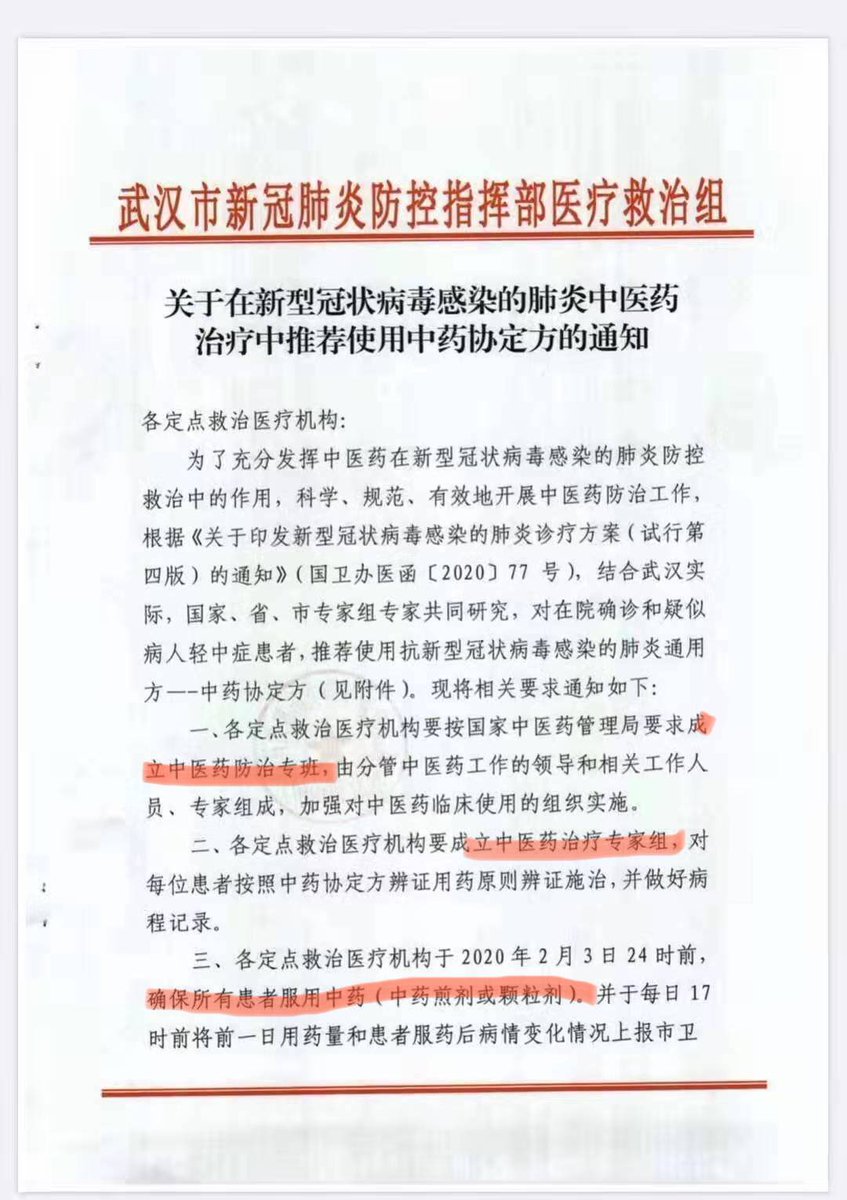 武汉市新冠肺炎防控指挥部医疗救治组

关于在新型冠状病毒感染的肺炎中医药治疗中推荐使用中药协定方的通知

各定点救治医疗机构:

为了充分发挥中医药在新型冠状病毒感染的肺炎防控救治中的作用，科学、规范、有效地开展中医药防治工作，根据《关于印发新型冠状病毒感染的肺炎诊疗方案（试行第四版）的通知》（国卫办医函〔2020〕77 号），结合武汉实际，国家、省、市专家组专家共同研究，对在院确诊和疑似病人轻中症患者，推荐使用抗新型冠状病毒感染的肺炎通用方——中药协定方（见附件）。现将相关要求通知如下:

一、各定点救治医疗机构要按国家中医药管理局要求成立中医药防治专班，由分管中医药工作的领导和相关工作人员、专家组成，加强对中医药临床使用的组织实施。

二、各定点救治医疗机构要成立中医药治疗专家组，对每位患者按照中药协定方辨证用药原则辨证施治，并做好病程记录。

三、各定点救治医疗机构于 2020 年 2 月 3 日 24 时前，确保所有患者服用中药（中药煎剂或颗粒剂）。并于每日 17 时前将前一日用药量和患者服药后病情变化情况上报市卫